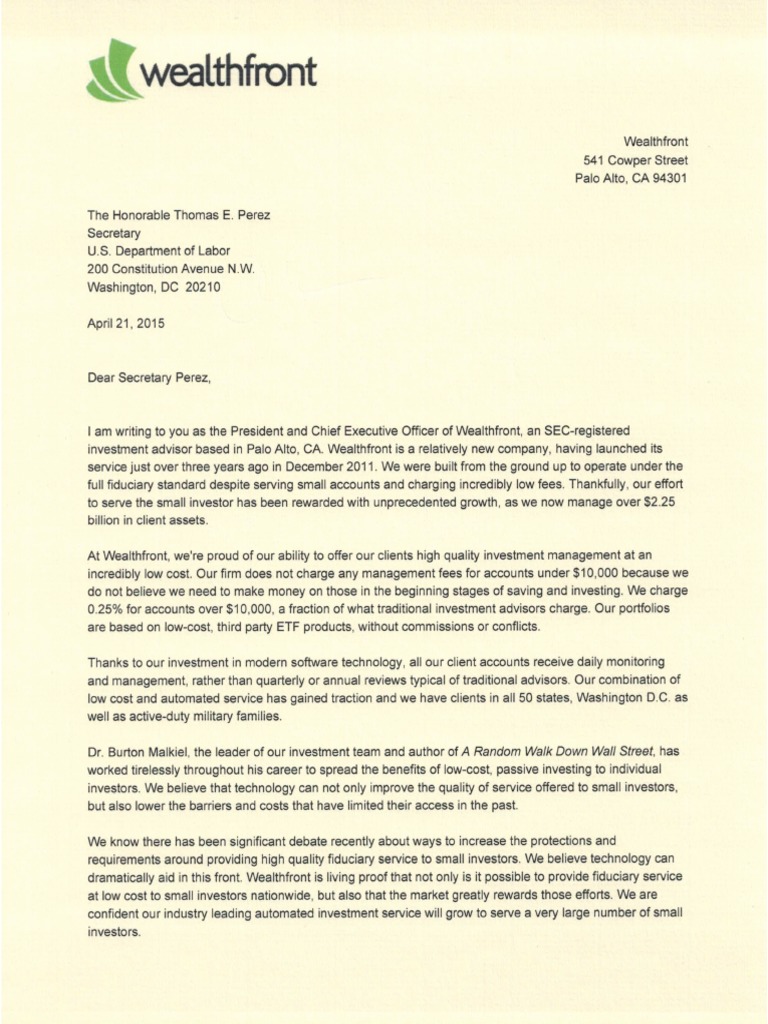 wealthfront

Wealthfront
541 Cowper Street
Palo Alto, CA 94301

The Honorable Thomas E. Perez
Secretary
U.S. Department of Labor
200 Constitution Avenue N.W.
Washington, DC 20210

April 21, 2015

Dear Secretary Perez,

I am writing to you as the President and Chief Executive Officer of Wealthfront, an SEC-registered investment advisor based in Palo Alto, CA. Wealthfront is a relatively new company, having launched its service just over three years ago in December 2011. We were built from the ground up to operate under the full fiduciary standard despite serving small accounts and charging incredibly low fees. Thankfully, our effort to serve the small investor has been rewarded with unprecedented growth, as we now manage over $2.25 billion in client assets.

At Wealthfront, we're proud of our ability to offer our clients high quality investment management at an incredibly low cost. Our firm does not charge any management fees for accounts under $10,000 because we do not believe we need to make money on those in the beginning stages of saving and investing. We charge 0.25% for accounts over $10,000, a fraction of what traditional investment advisors charge. Our portfolios are based on low-cost, third party ETF products, without commissions or conflicts.

Thanks to our investment in modern software technology, all our client accounts receive daily monitoring and management, rather than quarterly or annual reviews typical of traditional advisors. Our combination of low cost and automated service has gained traction and we have clients in all 50 states, Washington D.C. as well as active-duty military families.

Dr. Burton Malkiel, the leader of our investment team and author of A Random Walk Down Wall Street, has worked tirelessly throughout his career to spread the benefits of low-cost, passive investing to individual investors. We believe that technology can not only improve the quality of service offered to small investors, but also lower the barriers and costs that have limited their access in the past.

We know there has been significant debate recently about ways to increase the protections and requirements around providing high quality fiduciary service to small investors. We believe technology can dramatically aid in this front. Wealthfront is living proof that not only is it possible to provide fiduciary service at low cost to small investors nationwide, but also that the market greatly rewards those efforts. We are confident our industry leading automated investment service will grow to serve a very large number of small investors.